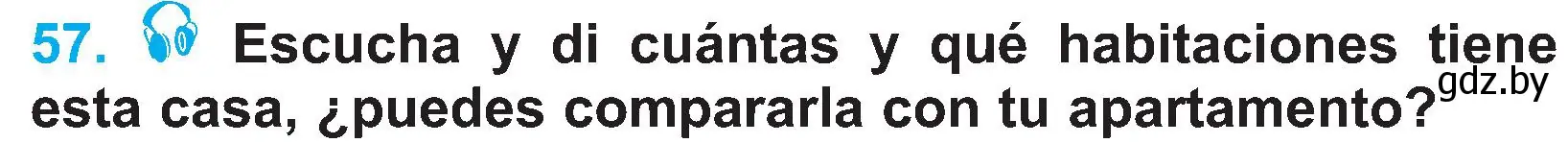 57. Escucha y di cuántas y qué habitaciones tiene esta casa, ¿puedes compararla con tu apartamento?

gdz.by